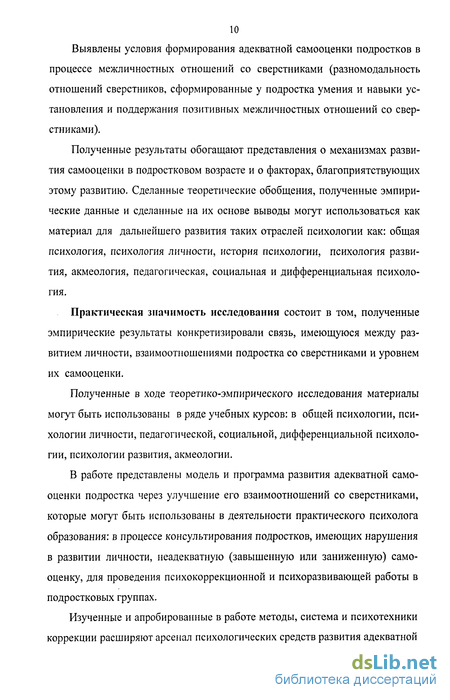 10

Выявлены условия формирования адекватной самооценки подростков в процессе межличностных отношений со сверстниками (разномодальность отношений сверстников, сформированные у подростка умения и навыки установления и поддержания позитивных межличностных отношений со сверстниками).

Полученные результаты обогащают представления о механизмах развития самооценки в подростковом возрасте и о факторах, благоприятствующих этому развитию. Сделанные теоретические обобщения, полученные эмпирические данные и сделанные на их основе выводы могут использоваться как материал для дальнейшего развития таких отраслей психологии как: общая психология, психология личности, история психологии, психология развития, акмеология, педагогическая, социальная и дифференциальная психология.

Практическая значимость исследования состоит в том, полученные эмпирические результаты конкретизировали связь, имеющуюся между развитием личности, взаимоотношениями подростка со сверстниками и уровнем их самооценки.

Полученные в ходе теоретико-эмпирического исследования материалы могут быть использованы в ряде учебных курсов: в общей психологии, психологии личности, педагогической, социальной, дифференциальной психологии, психологии развития, акмеологии.

В работе представлены модель и программа развития адекватной самооценки подростка через улучшение его взаимоотношений со сверстниками, которые могут быть использованы в деятельности практического психолога образования: в процессе консультирования подростков, имеющих нарушения в развитии личности, неадекватную (завышенную или заниженную) самооценку, для проведения психокоррекционной и психоразвивающей работы в подростковых группах.

Изученные и апробированные в работе методы, система и психотехники коррекции расширяют арсенал психологических средств развития адекватной

dsLib.net
библиотека диссертаций